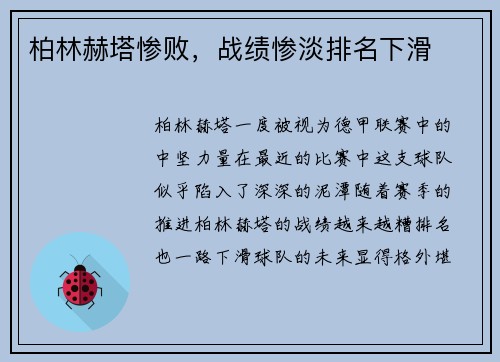 柏林赫塔惨败，战绩惨淡排名下滑

柏林赫塔一度被视为德甲联赛中的中坚力量在最近的比赛中这支球队似乎陷入了深深的泥潭随着赛季的推进柏林赫塔的战绩越来越糟排名也一路下滑球队的未来显得格外堪